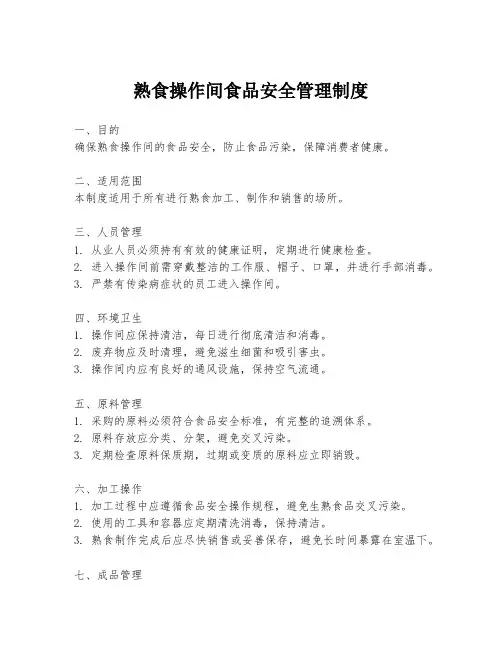 熟食操作间食品安全管理制度

一、目的
确保熟食操作间的食品安全，防止食品污染，保障消费者健康。

二、适用范围
本制度适用于所有进行熟食加工、制作和销售的场所。

三、人员管理
1. 从业人员必须持有有效的健康证明，定期进行健康检查。
2. 进入操作间前需穿戴整洁的工作服、帽子、口罩，并进行手部消毒。
3. 严禁有传染病症状的员工进入操作间。

四、环境卫生
1. 操作间应保持清洁，每日进行彻底清洁和消毒。
2. 废弃物应及时清理，避免滋生细菌和吸引害虫。
3. 操作间内应有良好的通风设施，保持空气流通。

五、原料管理
1. 采购的原料必须符合食品安全标准，有完整的追溯体系。
2. 原料存放应分类、分架，避免交叉污染。
3. 定期检查原料保质期，过期或变质的原料应立即销毁。

六、加工操作
1. 加工过程中应遵循食品安全操作规程，避免生熟食品交叉污染。
2. 使用的工具和容器应定期清洗消毒，保持清洁。
3. 熟食制作完成后应尽快销售或妥善保存，避免长时间暴露在室温下。

七、成品管理